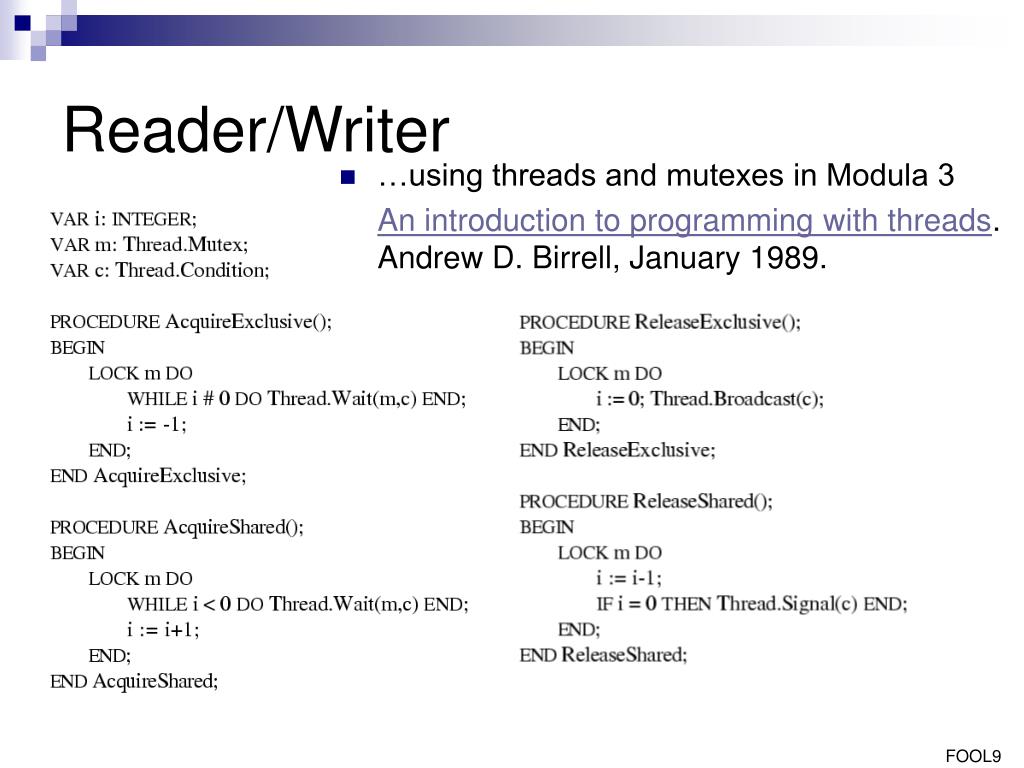 Reader/Writer

…using threads and mutexes in Modula 3

An introduction to programming with threads. Andrew D. Birrell, January 1989.

VAR i: INTEGER;
VAR m: Thread.Mutex;
VAR c: Thread.Condition;

PROCEDURE AcquireExclusive();
BEGIN
LOCK m DO
WHILE i # 0 DO Thread.Wait(m,c) END;
i := -1;
END;
END AcquireExclusive;

PROCEDURE AcquireShared();
BEGIN
LOCK m DO
WHILE i < 0 DO Thread.Wait(m,c) END;
i := i+1;
END;
END AcquireShared;

PROCEDURE ReleaseExclusive();
BEGIN
LOCK m DO
i := 0; Thread.Broadcast(c);
END;
END ReleaseExclusive;

PROCEDURE ReleaseShared();
BEGIN
LOCK m DO
i := i-1;
IF i = 0 THEN Thread.Signal(c) END;
END;
END ReleaseShared;

FOOL9